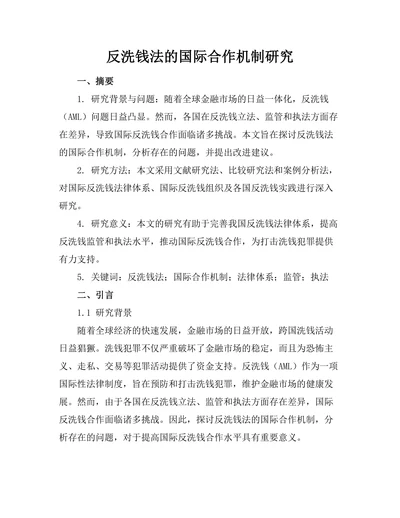 反洗钱法的国际合作机制研究

一、摘要

1. 研究背景与问题：随着全球金融市场的日益一体化，反洗钱（AML）问题日益凸显。然而，各国在反洗钱立法、监管和执法方面存在差异，导致国际反洗钱合作面临诸多挑战。本文旨在探讨反洗钱法的国际合作机制，分析存在的问题，并提出改进建议。

2. 研究方法：本文采用文献研究法、比较研究法和案例分析法，对国际反洗钱法律体系、国际反洗钱组织及各国反洗钱实践进行深入研究。

4. 研究意义：本文的研究有助于完善我国反洗钱法律体系，提高反洗钱监管和执法水平，推动国际反洗钱合作，为打击洗钱犯罪提供有力支持。

5. 关键词：反洗钱法；国际合作机制；法律体系；监管；执法

二、引言

1.1 研究背景

随着全球经济的快速发展，金融市场的日益开放，跨国洗钱活动日益猖獗。洗钱犯罪不仅严重破坏了金融市场的稳定，而且为恐怖主义、走私、交易等犯罪活动提供了资金支持。反洗钱（AML）作为一项国际性法律制度，旨在预防和打击洗钱犯罪，维护金融市场的健康发展。然而，由于各国在反洗钱立法、监管和执法方面存在差异，国际反洗钱合作面临诸多挑战。因此，探讨反洗钱法的国际合作机制，分析存在的问题，对于提高国际反洗钱合作水平具有重要意义。